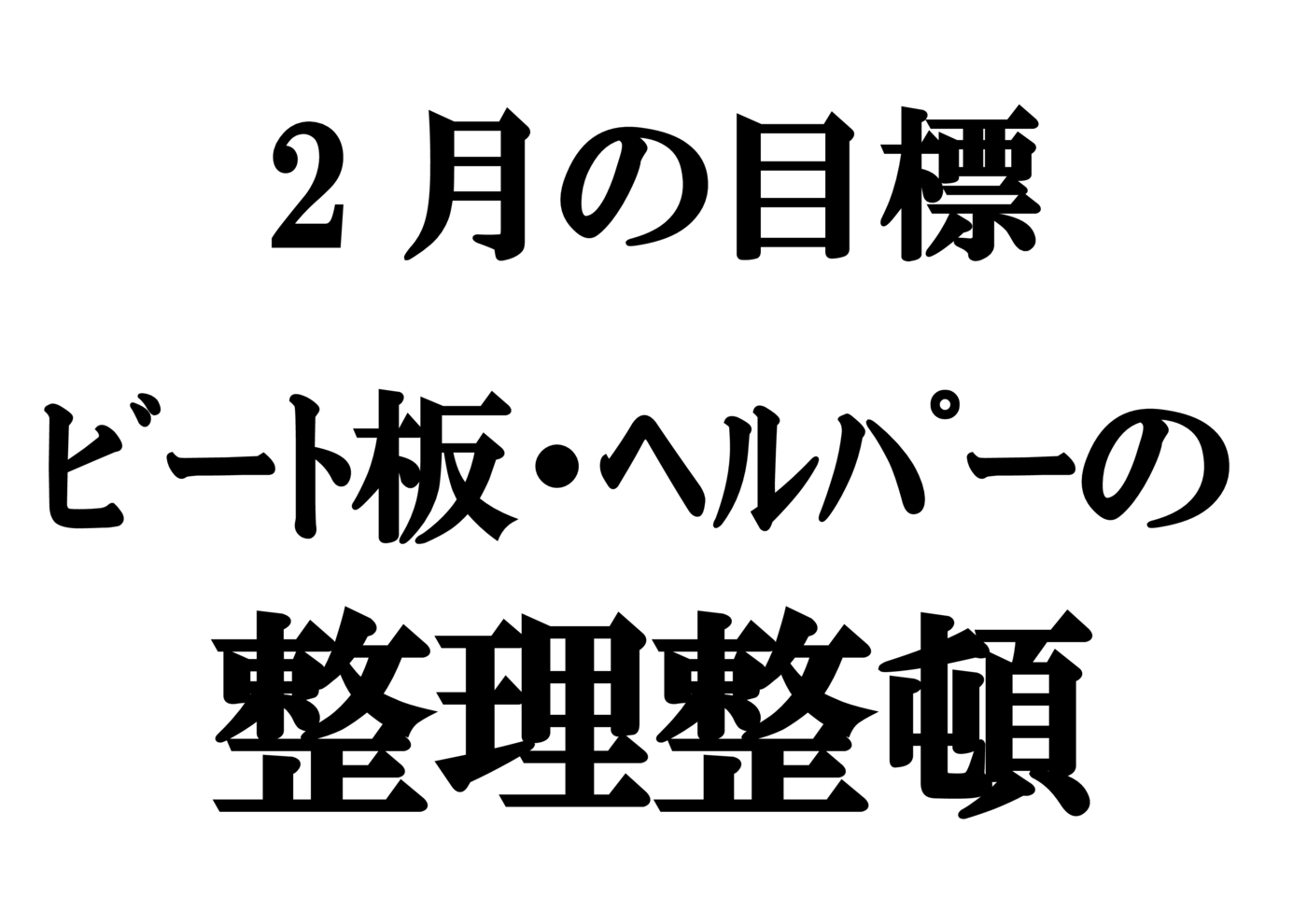 2月の目標

ビート板・ヘルパーの

整理整頓